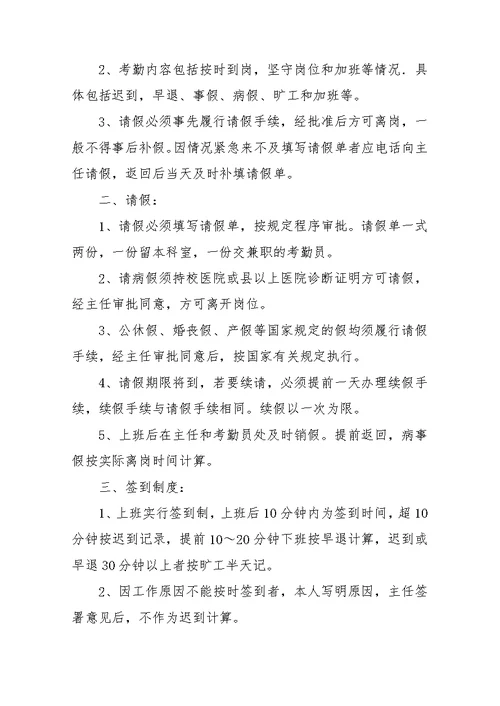 2、考勤内容包括按时到岗，坚守岗位和加班等情况．具体包括迟到，早退、事假、病假、旷工和加班等。

3、请假必须事先履行请假手续，经批准后方可离岗，一般不得事后补假。因情况紧急来不及填写请假单者应电话向主任请假，返回后当天及时补填请假单。

二、请假：

1、请假必须填写请假单，按规定程序审批。请假单一式两份，一份留本科室，一份交兼职的考勤员。

2、请病假须持校医院或县以上医院诊断证明方可请假，经主任审批同意，方可离开岗位。

3、公休假、婚丧假、产假等国家规定的假均须履行请假手续，经主任审批同意后，按国家有关规定执行。

4、请假期限将到，若要续请，必须提前一天办理续假手续，续假手续与请假手续相同。续假以一次为限。

5、上班后在主任和考勤员处及时销假。提前返回，病事假按实际离岗时间计算。

三、签到制度：

1、上班实行签到制，上班后10分钟内为签到时间，超10分钟按迟到记录，提前10～20分钟下班按早退计算，迟到或早退30分钟以上者按旷工半天记。

2、因工作原因不能按时签到者，本人写明原因，主任签署意见后，不作为迟到计算。